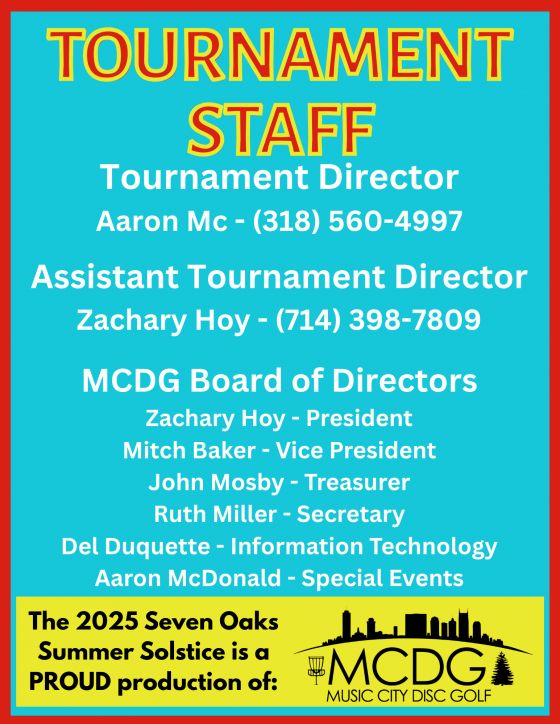 TOURNAMENT STAFF

Tournament Director

Aaron Mc - (318) 560-4997

Assistant Tournament Director

Zachary Hoy - (714) 398-7809

MCDG Board of Directors

Zachary Hoy - President
Mitch Baker - Vice President
John Mosby - Treasurer
Ruth Miller - Secretary
Del Duquette - Information Technology
Aaron McDonald - Special Events

The 2025 Seven Oaks Summer Solstice is a PROUD production of:

MCDG
MUSIC CITY DISC GOLF